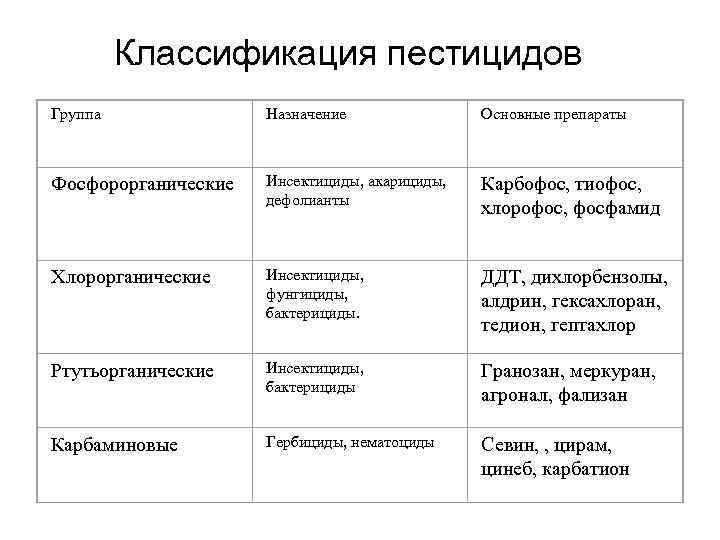 Классификация пестицидов

| Группа | Назначение | Основные препараты |
|---|---|---|
| Фосфорорганические | Инсектициды, акарициды, дефолианты | Карбофос, тиофос, хлорофос, фосфамид |
| Хлорорганические | Инсектициды, фунгициды, бактерициды. | ДДТ, дихлорбензолы, алдрин, гексахлоран, тедион, гептахлор |
| Ртутьорганические | Инсектициды, бактерициды | Гранозан, меркуран, агронал, фализан |
| Карбаминовые | Гербициды, нематоциды | Севин, , цирам, цинеб, карбатион |